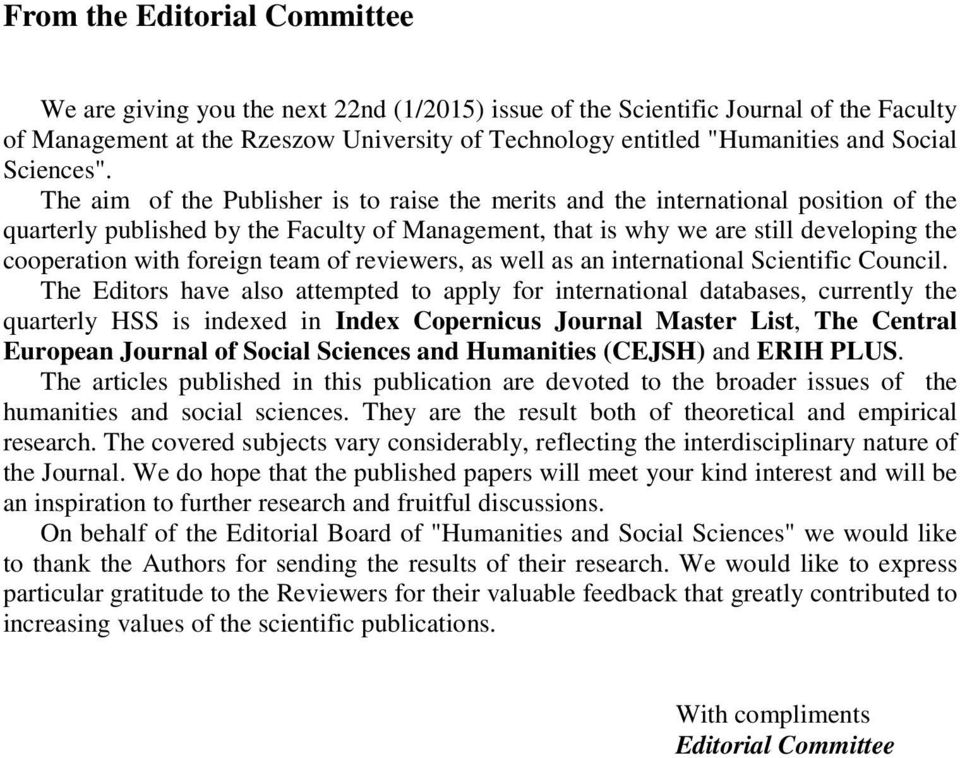 From the Editorial Committee

We are giving you the next 22nd (1/2015) issue of the Scientific Journal of the Faculty of Management at the Rzeszow University of Technology entitled "Humanities and Social Sciences".

The aim of the Publisher is to raise the merits and the international position of the quarterly published by the Faculty of Management, that is why we are still developing the cooperation with foreign team of reviewers, as well as an international Scientific Council.

The Editors have also attempted to apply for international databases, currently the quarterly HSS is indexed in Index Copernicus Journal Master List, The Central European Journal of Social Sciences and Humanities (CEJSH) and ERIH PLUS.

The articles published in this publication are devoted to the broader issues of the humanities and social sciences. They are the result both of theoretical and empirical research. The covered subjects vary considerably, reflecting the interdisciplinary nature of the Journal. We do hope that the published papers will meet your kind interest and will be an inspiration to further research and fruitful discussions.

On behalf of the Editorial Board of "Humanities and Social Sciences" we would like to thank the Authors for sending the results of their research. We would like to express particular gratitude to the Reviewers for their valuable feedback that greatly contributed to increasing values of the scientific publications.

With compliments
Editorial Committee